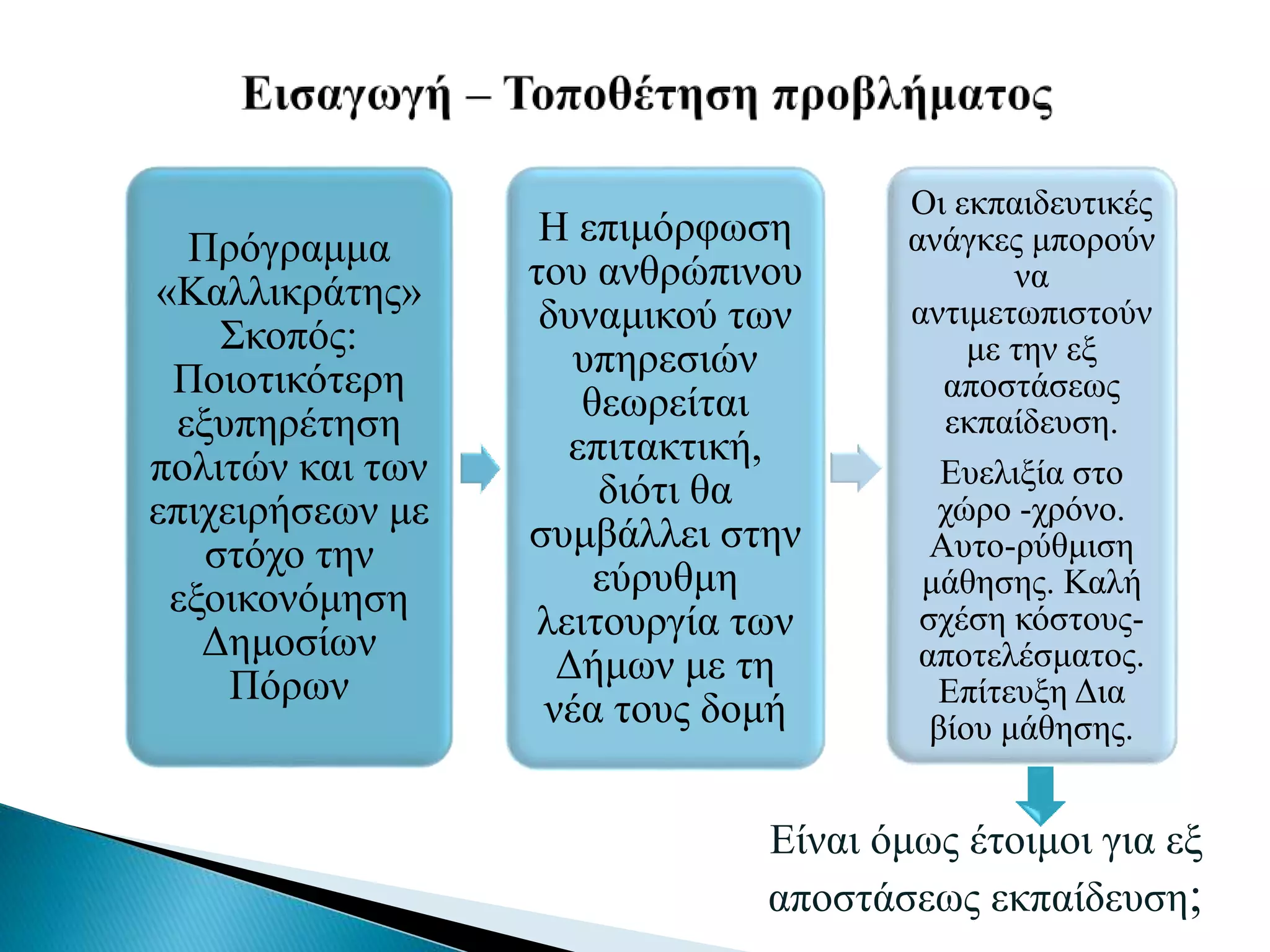 Εισαγωγή – Τοποθέτηση προβλήματος

Πρόγραμμα «Καλλικράτης» Σκοπός: Ποιοτικότερη εξυπηρέτηση πολιτών και των επιχειρήσεων με στόχο την εξοικονόμηση Δημοσίων Πόρων

Η επιμόρφωση του ανθρώπινου δυναμικού των υπηρεσιών θεωρείται επιτακτική, διότι θα συμβάλλει στην εύρυθμη λειτουργία των Δήμων με τη νέα τους δομή

Οι εκπαιδευτικές ανάγκες μπορούν να αντιμετωπιστούν με την εξ αποστάσεως εκπαίδευση.

Ευελιξία στο χώρο -χρόνο. Αυτο-ρύθμιση μάθησης. Καλή σχέση κόστους-αποτελέσματος. Επίτευξη Δια βίου μάθησης.

Είναι όμως έτοιμοι για εξ αποστάσεως εκπαίδευση;